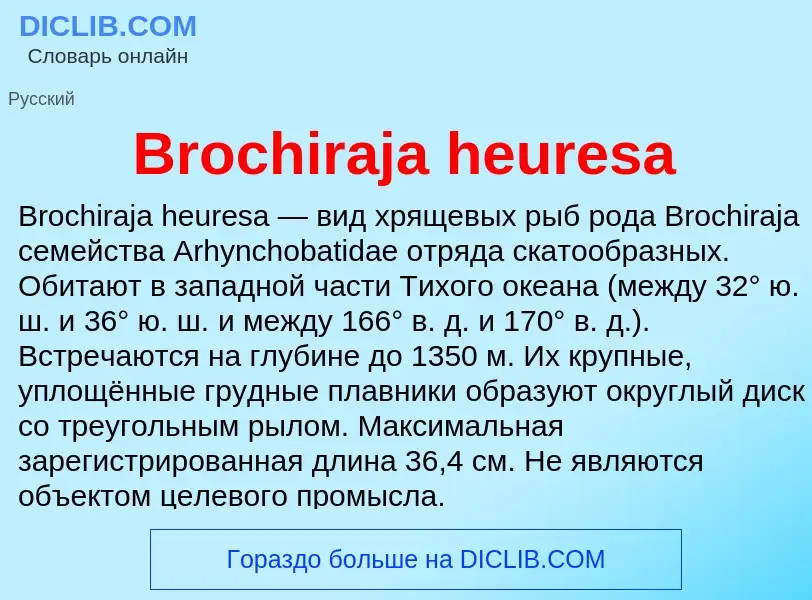 DICLIB.COM
Словарь онлайн

Русский

Brochiraja heuresa

Brochiraja heuresa — вид хрящевых рыб рода Brochiraja семейства Arhynchobatidae отряда скатообразных. Обитают в западной части Тихого океана (между 32° ю. ш. и 36° ю. ш. и между 166° в. д. и 170° в. д.). Встречаются на глубине до 1350 м. Их крупные, уплощённые грудные плавники образуют округлый диск со треугольным рылом. Максимальная зарегистрированная длина 36,4 см. Не являются объектом целевого промысла.

Гораздо больше на DICLIB.COM